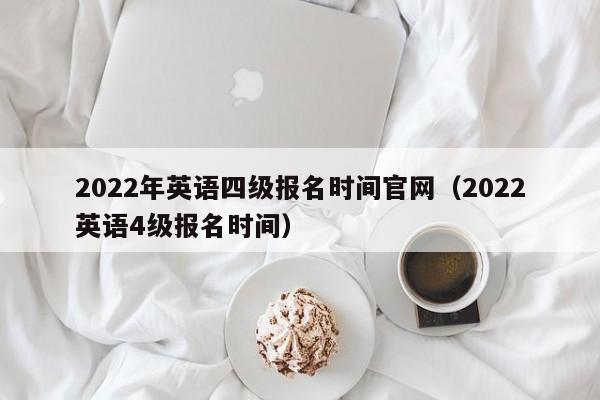 2022年英语四级报名时间官网（2022英语4级报名时间）